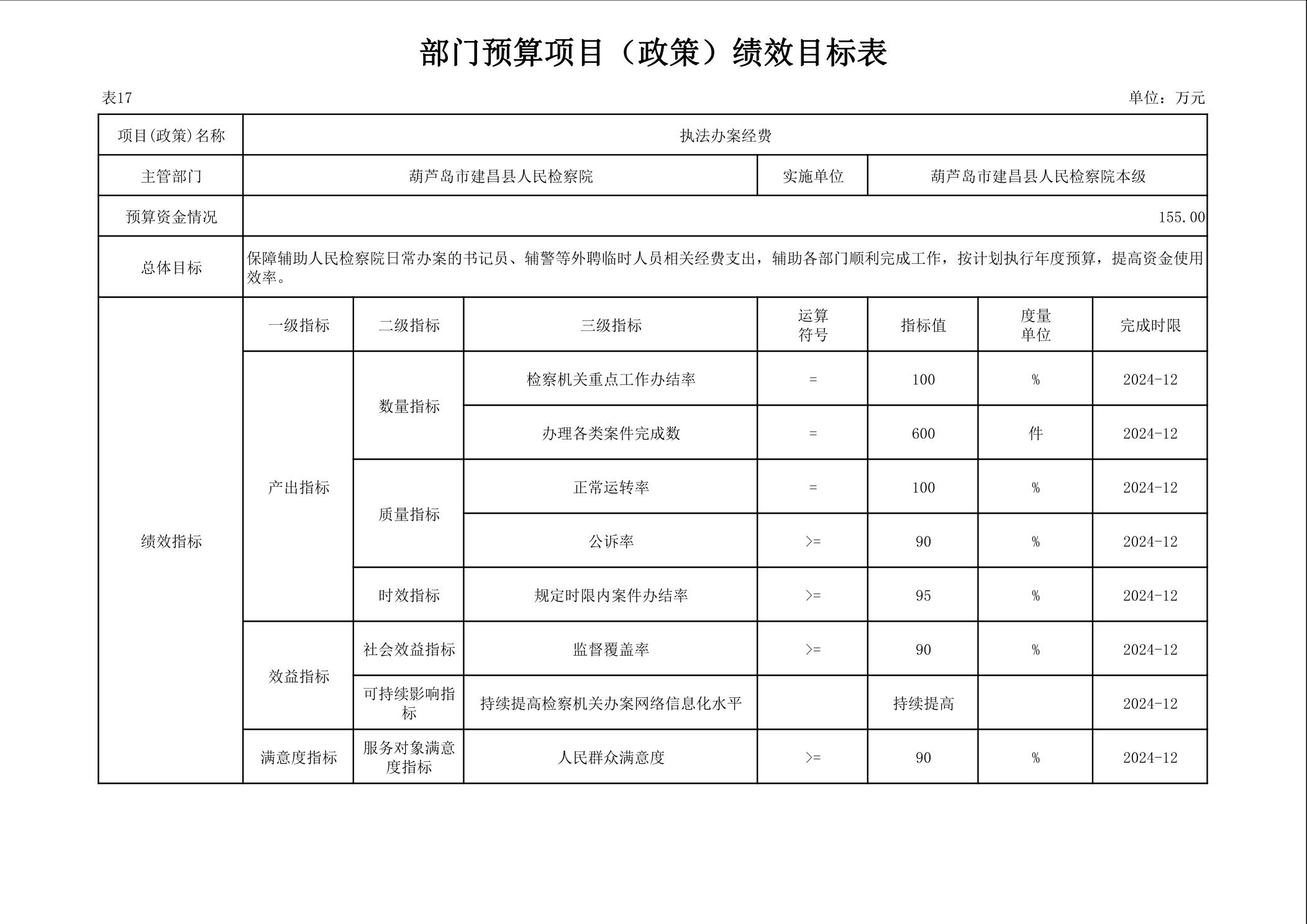 部门预算项目（政策）绩效目标表

表17

单位：万元

| 项目(政策)名称 | 执法办案经费 | | | | | | |
|---|---|---|---|---|---|---|---|
| 主管部门 | 葫芦岛市建昌县人民检察院 | | | 实施单位 | 葫芦岛市建昌县人民检察院本级 | | |
| 预算资金情况 | 155.00 | | | | | | |
| 总体目标 | 保障辅助人民检察院日常办案的书记员、辅警等外聘临时人员相关经费支出，辅助各部门顺利完成工作，按计划执行年度预算，提高资金使用效率。 | | | | | | |
| 绩效指标 | 一级指标 | 二级指标 | 三级指标 | 运算符号 | 指标值 | 度量单位 | 完成时限 |
| | 产出指标 | 数量指标 | 检察机关重点工作办结率 | = | 100 | % | 2024-12 |
| | | | 办理各类案件完成数 | = | 600 | 件 | 2024-12 |
| | | 质量指标 | 正常运转率 | = | 100 | % | 2024-12 |
| | | | 公诉率 | >= | 90 | % | 2024-12 |
| | | 时效指标 | 规定时限内案件办结率 | >= | 95 | % | 2024-12 |
| | 效益指标 | 社会效益指标 | 监督覆盖率 | >= | 90 | % | 2024-12 |
| | | 可持续影响指标 | 持续提高检察机关办案网络信息化水平 | | 持续提高 | | 2024-12 |
| | 满意度指标 | 服务对象满意度指标 | 人民群众满意度 | >= | 90 | % | 2024-12 |